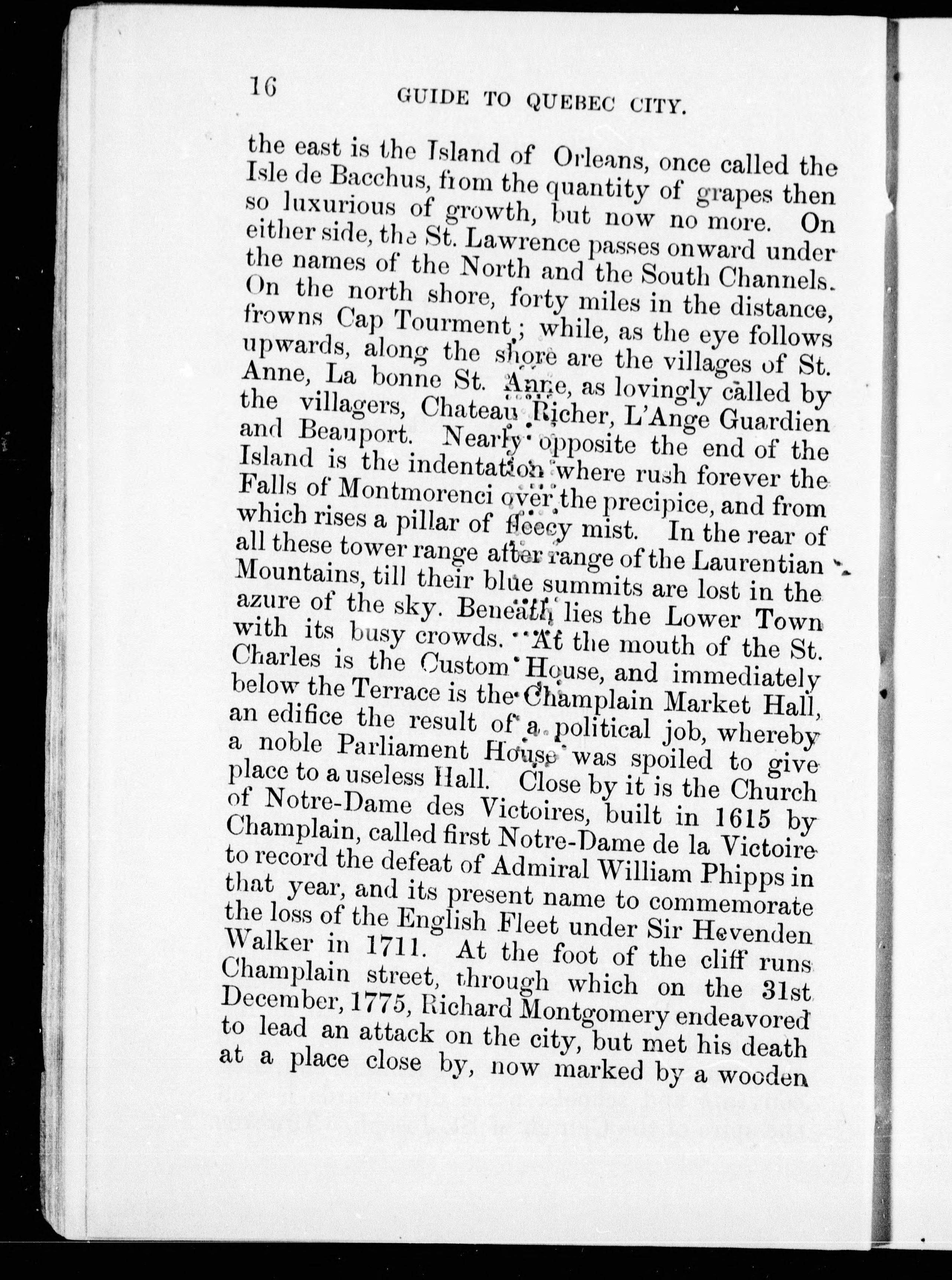 16 GUIDE TO QUEBEC CITY.

the east is the Island of Orleans, once called the Isle de Bacchus, from the quantity of grapes then so luxurious of growth, but now no more. On either side, the St. Lawrence passes onward under the names of the North and the South Channels. On the north shore, forty miles in the distance, frowns Cap Tourment; while, as the eye follows upwards, along the shore are the villages of St. Anne, La bonne St. Anne, as lovingly called by the villagers, Chateau Richer, L'Ange Guardien and Beauport. Nearly opposite the end of the Island is the indentation where rush forever the Falls of Montmorenci over the precipice, and from which rises a pillar of fleecy mist. In the rear of all these tower range after range of the Laurentian Mountains, till their blue summits are lost in the azure of the sky. Beneath lies the Lower Town with its busy crowds. At the mouth of the St. Charles is the Custom House, and immediately below the Terrace is the Champlain Market Hall, an edifice the result of a political job, whereby a noble Parliament House was spoiled to give place to a useless Hall. Close by it is the Church of Notre-Dame des Victoires, built in 1615 by Champlain, called first Notre-Dame de la Victoire to record the defeat of Admiral William Phipps in that year, and its present name to commemorate the loss of the English Fleet under Sir Hevenden Walker in 1711. At the foot of the cliff runs Champlain street, through which on the 31st December, 1775, Richard Montgomery endeavored to lead an attack on the city, but met his death at a place close by, now marked by a wooden